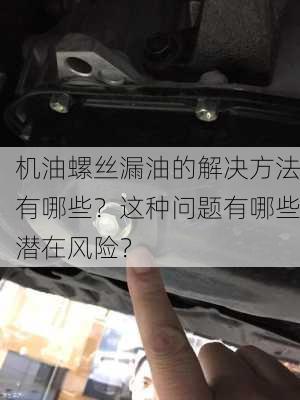 机油螺丝漏油的解决方法有哪些？这种问题有哪些潜在风险？